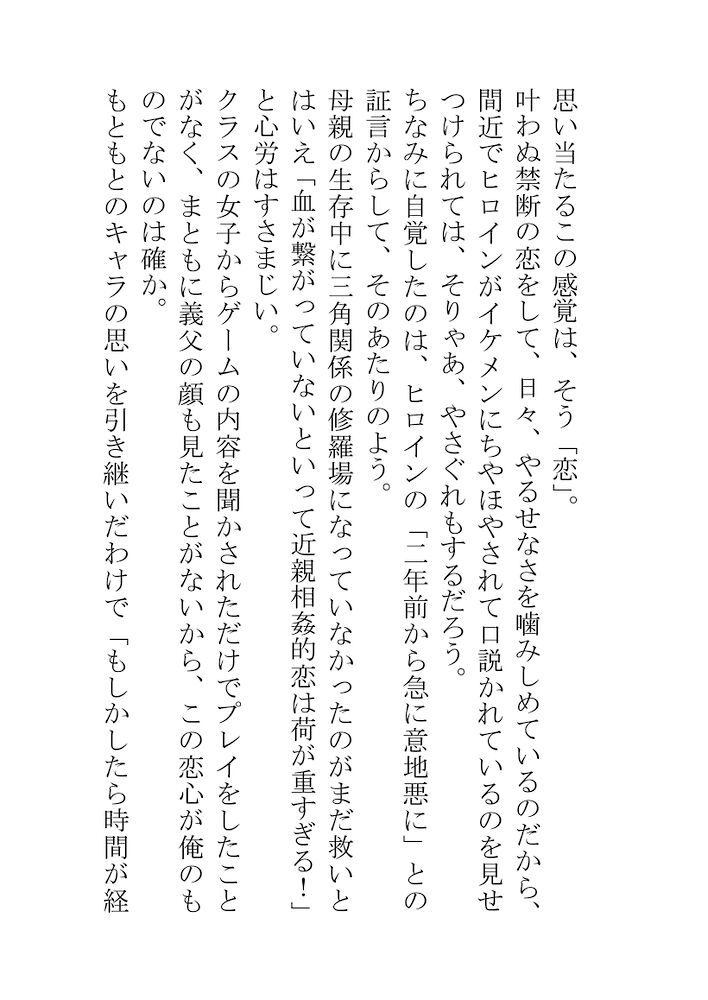 思い当たるこの感覚は、そう「恋」。
叶わぬ禁断の恋をして、日々、やるせなさを噛みしめているのだから、間近でヒロインがイケメンにちやほやされて口説かれているのを見せつけられては、そりゃあ、やさぐれもするだろう。
ちなみに自覚したのは、ヒロインの「二年前から急に意地悪に」との証言からして、そのあたりのよう。
母親の生存中に三角関係の修羅場になっていなかったのがまだ救いとはいえ「血が繋がっていないといって近親相姦的恋は荷が重すぎる！」と心労はすさまじい。
クラスの女子からゲームの内容を聞かされただけでプレイをしたことがなく、まともに義父の顔も見たことがないから、この恋心が俺のものでないのは確か。
もともとのキャラの思いを引き継いだわけで「もしかしたら時間が経